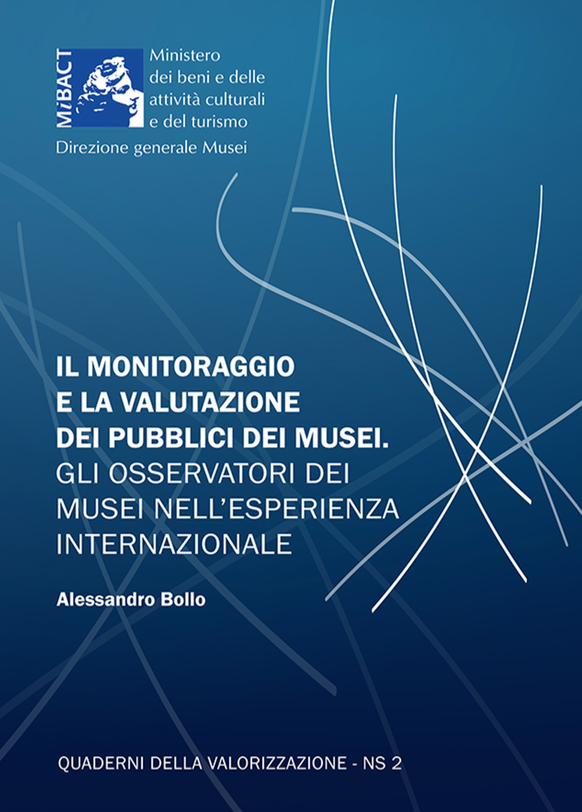 MiBACT

Ministero
dei beni e delle
attività culturali
e del turismo

Direzione generale Musei

IL MONITORAGGIO
E LA VALUTAZIONE
DEI PUBBLICI DEI MUSEI.
GLI OSSERVATORI DEI
MUSEI NELL'ESPERIENZA
INTERNAZIONALE

Alessandro Bollo

QUADERNI DELLA VALORIZZAZIONE - NS 2